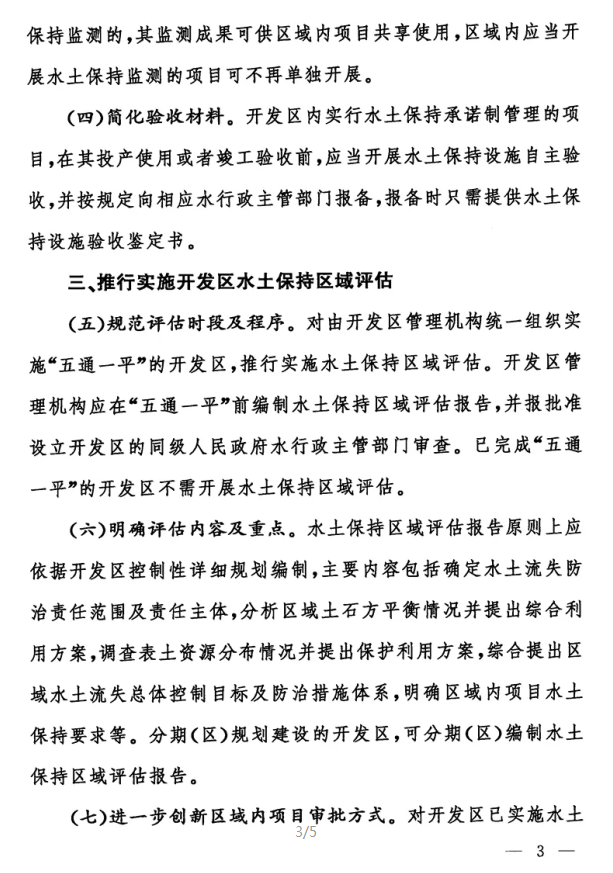 保持监测的，其监测成果可供区域内项目共享使用，区域内应当开展水土保持监测的项目可不再单独开展。

（四）简化验收材料。开发区内实行水土保持承诺制管理的项目，在其投产使用或者竣工验收前，应当开展水土保持设施自主验收，并按规定向相应水行政主管部门报备，报备时只需提供水土保持设施验收鉴定书。

三、推行实施开发区水土保持区域评估

（五）规范评估时段及程序。对由开发区管理机构统一组织实施“五通一平”的开发区，推行实施水土保持区域评估。开发区管理机构应在“五通一平”前编制水土保持区域评估报告，并报批准设立开发区的同级人民政府水行政主管部门审查。已完成“五通一平”的开发区不需开展水土保持区域评估。

（六）明确评估内容及重点。水土保持区域评估报告原则上应依据开发区控制性详细规划编制，主要内容包括确定水土流失防治责任范围及责任主体，分析区域土石方平衡情况并提出综合利用方案，调查表土资源分布情况并提出保护利用方案，综合提出区域水土流失总体控制目标及防治措施体系，明确区域内项目水土保持要求等。分期（区）规划建设的开发区，可分期（区）编制水土保持区域评估报告。

（七）进一步创新区域内项目审批方式。对开发区已实施水土

3/5

— 3 —